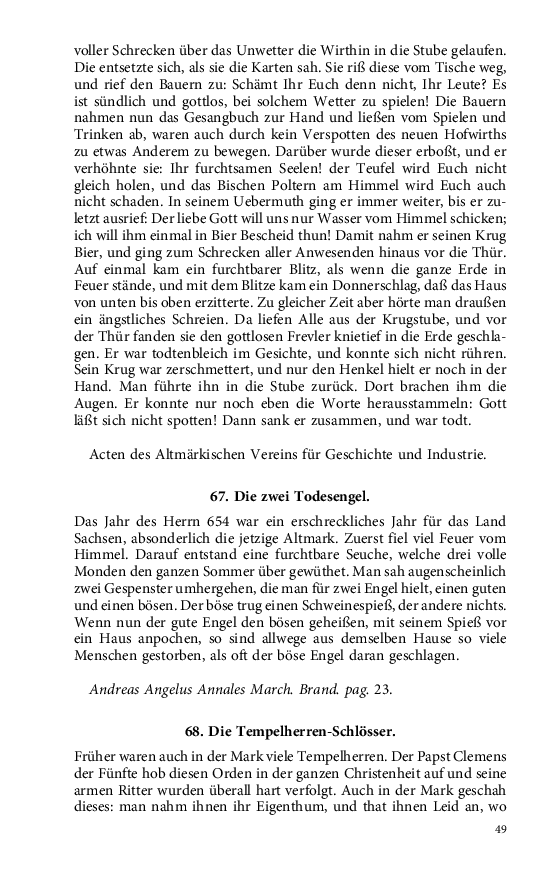 voller Schrecken über das Unwetter die Wirthin in die Stube gelaufen. Die entsetzte sich, als sie die Karten sah. Sie riß diese vom Tische weg, und rief den Bauern zu: Schämt Ihr Euch denn nicht, Ihr Leute? Es ist sündlich und gottlos, bei solchem Wetter zu spielen! Die Bauern nahmen nun das Gesangbuch zur Hand und ließen vom Spielen und Trinken ab, waren auch durch kein Verspotten des neuen Hofwirths zu etwas Anderem zu bewegen. Darüber wurde dieser erboßt, und er verhöhnte sie: Ihr furchtsamen Seelen! der Teufel wird Euch nicht gleich holen, und das Bischen Poltern am Himmel wird Euch auch nicht schaden. In seinem Uebermuth ging er immer weiter, bis er zuletzt ausrief: Der liebe Gott will uns nur Wasser vom Himmel schicken; ich will ihm einmal in Bier Bescheid thun! Damit nahm er seinen Krug Bier, und ging zum Schrecken aller Anwesenden hinaus vor die Thür. Auf einmal kam ein furchtbarer Blitz, als wenn die ganze Erde in Feuer stände, und mit dem Blitze kam ein Donnerschlag, daß das Haus von unten bis oben erzitterte. Zu gleicher Zeit aber hörte man draußen ein ängstliches Schreien. Da liefen Alle aus der Krugstube, und vor der Thür fanden sie den gottlosen Frevler knietief in die Erde geschlagen. Er war todtenbleich im Gesichte, und konnte sich nicht rühren. Sein Krug war zerschmettert, und nur den Henkel hielt er noch in der Hand. Man führte ihn in die Stube zurück. Dort brachen ihm die Augen. Er konnte nur noch eben die Worte herausstammeln: Gott läßt sich nicht spotten! Dann sank er zusammen, und war todt.

Acten des Altmärkischen Vereins für Geschichte und Industrie.

67. Die zwei Todesengel.

Das Jahr des Herrn 654 war ein erschreckliches Jahr für das Land Sachsen, absonderlich die jetzige Altmark. Zuerst fiel viel Feuer vom Himmel. Darauf entstand eine furchtbare Seuche, welche drei volle Monden den ganzen Sommer über gewüthet. Man sah augenscheinlich zwei Gespenster umhergehen, die man für zwei Engel hielt, einen guten und einen bösen. Der böse trug einen Schweinespieß, der andere nichts. Wenn nun der gute Engel den bösen geheißen, mit seinem Spieß vor ein Haus anpochen, so sind allwege aus demselben Hause so viele Menschen gestorben, als oft der böse Engel daran geschlagen.

Andreas Angelus Annales March. Brand. pag. 23.

68. Die Tempelherren-Schlösser.

Früher waren auch in der Mark viele Tempelherren. Der Papst Clemens der Fünfte hob diesen Orden in der ganzen Christenheit auf und seine armen Ritter wurden überall hart verfolgt. Auch in der Mark geschah dieses: man nahm ihnen ihr Eigenthum, und that ihnen Leid an, wo

49